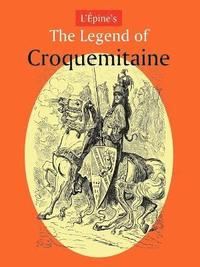 L'Épine's
The Legend of
Croquemitaine